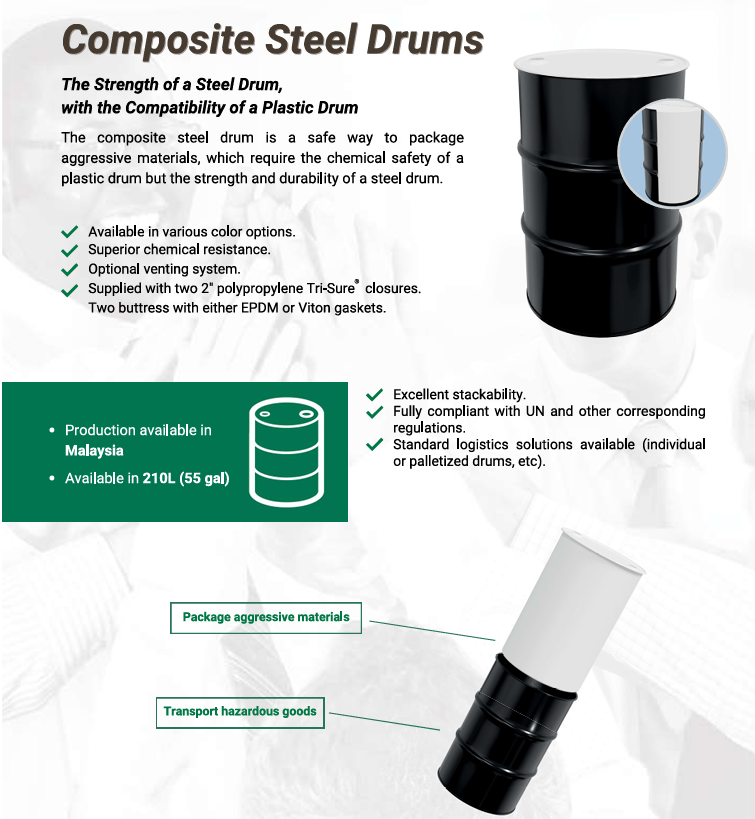 Composite Steel Drums

The Strength of a Steel Drum,
with the Compatibility of a Plastic Drum

The composite steel drum is a safe way to package aggressive materials, which require the chemical safety of a plastic drum but the strength and durability of a steel drum.

✓ Available in various color options.
✓ Superior chemical resistance.
✓ Optional venting system.
✓ Supplied with two 2" polypropylene Tri-Sure® closures. Two buttress with either EPDM or Viton gaskets.

• Production available in Malaysia
• Available in 210L (55 gal)

✓ Excellent stackability.
✓ Fully compliant with UN and other corresponding regulations.
✓ Standard logistics solutions available (individual or palletized drums, etc).

Package aggressive materials

Transport hazardous goods